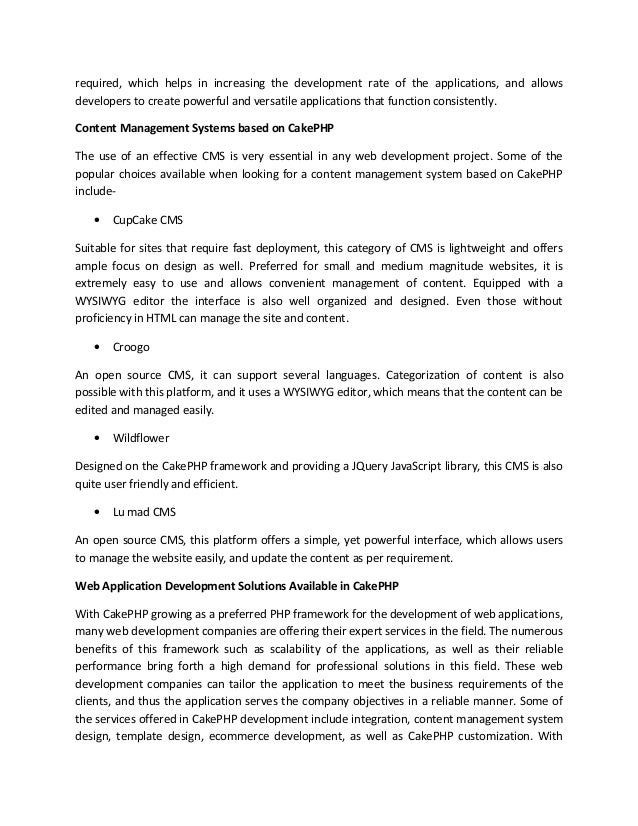 required, which helps in increasing the development rate of the applications, and allows developers to create powerful and versatile applications that function consistently.

Content Management Systems based on CakePHP

The use of an effective CMS is very essential in any web development project. Some of the popular choices available when looking for a content management system based on CakePHP include-

• CupCake CMS

Suitable for sites that require fast deployment, this category of CMS is lightweight and offers ample focus on design as well. Preferred for small and medium magnitude websites, it is extremely easy to use and allows convenient management of content. Equipped with a WYSIWYG editor the interface is also well organized and designed. Even those without proficiency in HTML can manage the site and content.

• Croogo

An open source CMS, it can support several languages. Categorization of content is also possible with this platform, and it uses a WYSIWYG editor, which means that the content can be edited and managed easily.

• Wildflower

Designed on the CakePHP framework and providing a JQuery JavaScript library, this CMS is also quite user friendly and efficient.

• Lu mad CMS

An open source CMS, this platform offers a simple, yet powerful interface, which allows users to manage the website easily, and update the content as per requirement.

Web Application Development Solutions Available in CakePHP

With CakePHP growing as a preferred PHP framework for the development of web applications, many web development companies are offering their expert services in the field. The numerous benefits of this framework such as scalability of the applications, as well as their reliable performance bring forth a high demand for professional solutions in this field. These web development companies can tailor the application to meet the business requirements of the clients, and thus the application serves the company objectives in a reliable manner. Some of the services offered in CakePHP development include integration, content management system design, template design, ecommerce development, as well as CakePHP customization. With